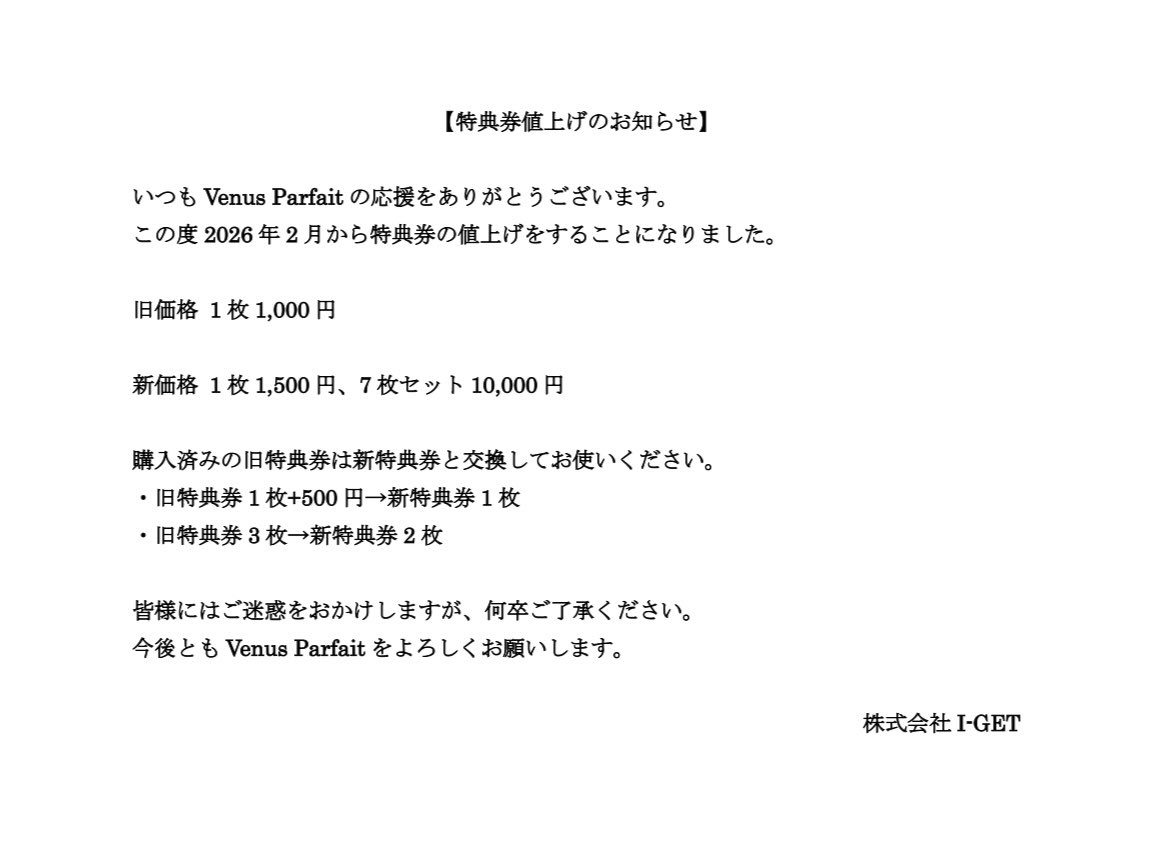 【特典券値上げのお知らせ】

いつも Venus Parfait の応援をありがとうございます。
この度 2026 年 2 月から特典券の値上げをすることになりました。

旧価格 1 枚 1,000 円

新価格 1 枚 1,500 円、7 枚セット 10,000 円

購入済みの旧特典券は新特典券と交換してお使いください。
・旧特典券 1 枚+500 円→新特典券 1 枚
・旧特典券 3 枚→新特典券 2 枚

皆様にはご迷惑をおかけしますが、何卒ご了承ください。
今後とも Venus Parfait をよろしくお願いします。

株式会社 I-GET